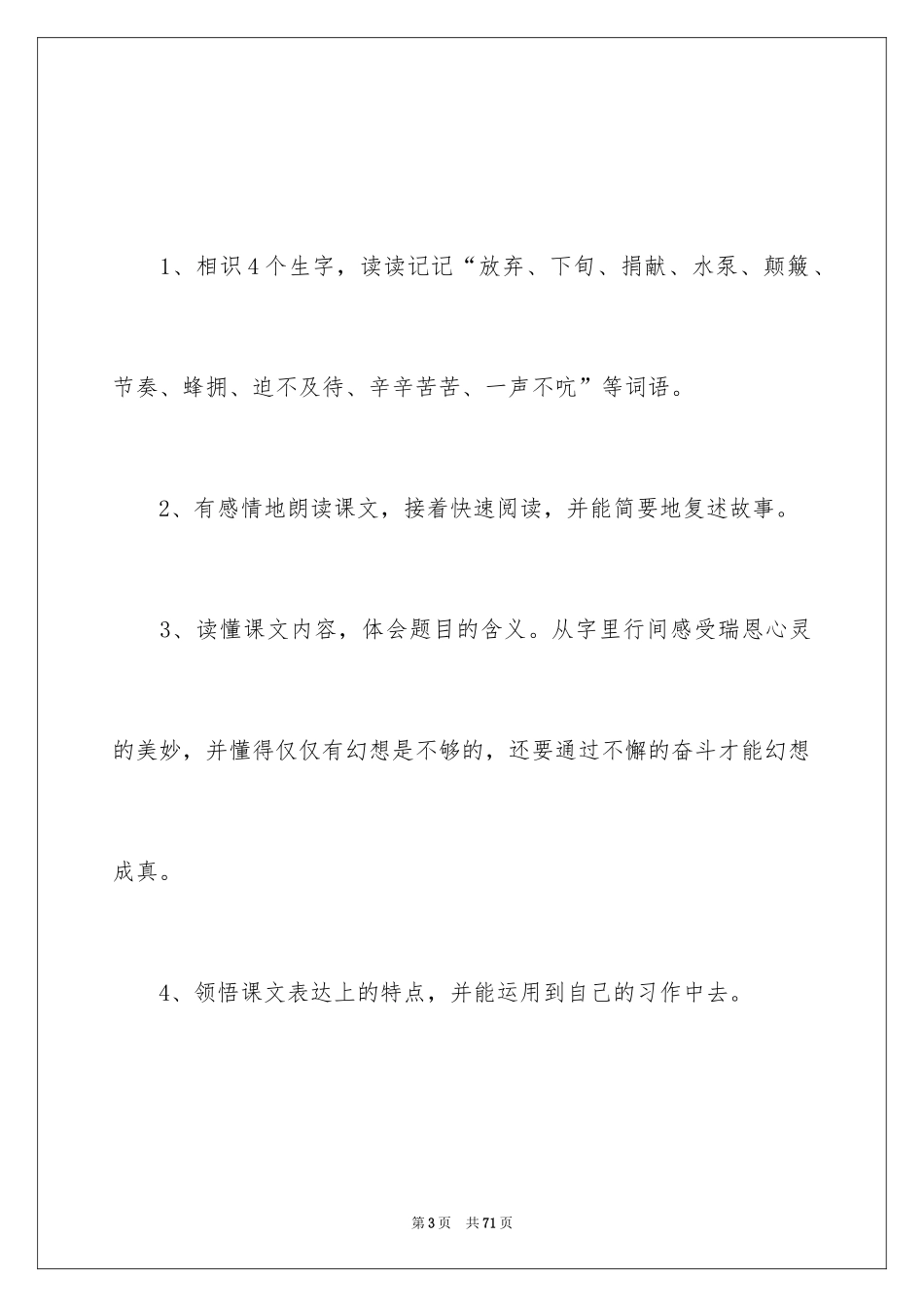 1、相识4个生字，读读记记“放弃、下旬、捐献、水泵、颠簸、节奏、蜂拥、迫不及待、辛辛苦苦、一声不吭”等词语。

2、有感情地朗读课文，接着快速阅读，并能简要地复述故事。

3、读懂课文内容，体会题目的含义。从字里行间感受瑞恩心灵的美妙，并懂得仅仅有幻想是不够的，还要通过不懈的奋斗才能幻想成真。

4、领悟课文表达上的特点，并能运用到自己的习作中去。

第3页 共71页